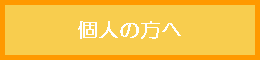 個人の方へ